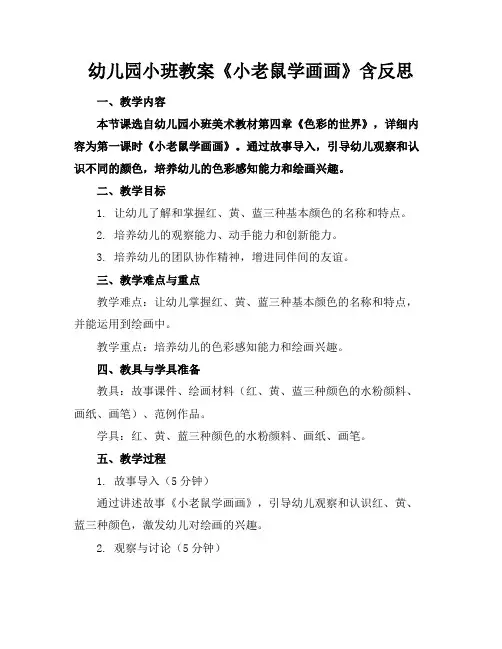 幼儿园小班教案《小老鼠学画画》含反思

一、教学内容

本节课选自幼儿园小班美术教材第四章《色彩的世界》，详细内容为第一课时《小老鼠学画画》。通过故事导入，引导幼儿观察和认识不同的颜色，培养幼儿的色彩感知能力和绘画兴趣。

二、教学目标

1. 让幼儿了解和掌握红、黄、蓝三种基本颜色的名称和特点。

2. 培养幼儿的观察能力、动手能力和创新能力。

3. 培养幼儿的团队协作精神，增进同伴间的友谊。

三、教学难点与重点

教学难点：让幼儿掌握红、黄、蓝三种基本颜色的名称和特点，并能运用到绘画中。

教学重点：培养幼儿的色彩感知能力和绘画兴趣。

四、教具与学具准备

教具：故事课件、绘画材料（红、黄、蓝三种颜色的水粉颜料、画纸、画笔）、范例作品。

学具：红、黄、蓝三种颜色的水粉颜料、画纸、画笔。

五、教学过程

1. 故事导入（5 分钟）

通过讲述故事《小老鼠学画画》，引导幼儿观察和认识红、黄、蓝三种颜色，激发幼儿对绘画的兴趣。

2. 观察与讨论（5 分钟）